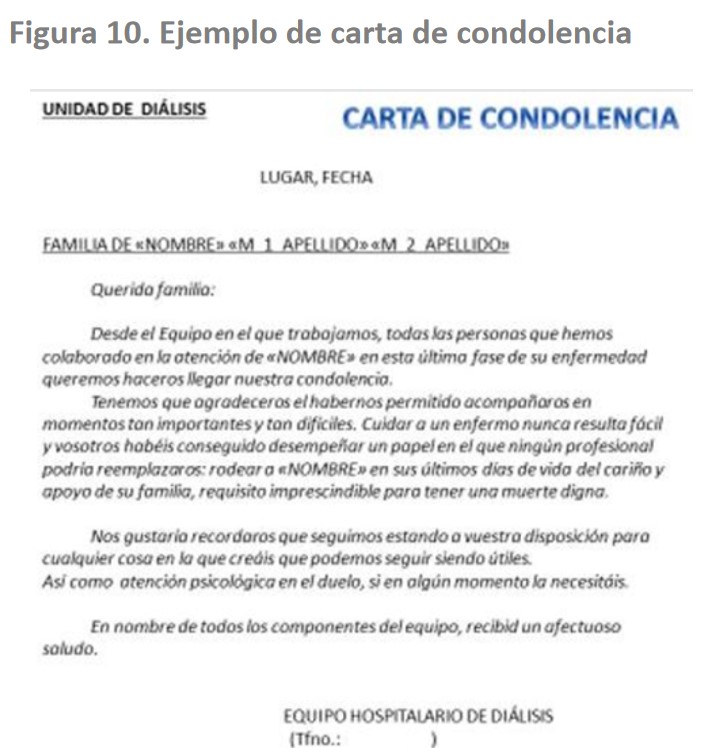 Figura 10. Ejemplo de carta de condolencia

UNIDAD DE DIÁLISIS

CARTA DE CONDOLENCIA

LUGAR, FECHA

FAMILIA DE «NOMBRE» «M_1_APELLIDO» «M_2_APELLIDO»

Querida familia:

Desde el Equipo en el que trabajamos, todas las personas que hemos colaborado en la atención de «NOMBRE» en esta última fase de su enfermedad queremos haceros llegar nuestra condolencia.

Tenemos que agradeceros el habernos permitido acompañaros en momentos tan importantes y tan difíciles. Cuidar a un enfermo nunca resulta fácil y vosotros habéis conseguido desempeñar un papel en el que ningún profesional podría reemplazaros: rodear a «NOMBRE» en sus últimos días de vida del cariño y apoyo de su familia, requisito imprescindible para tener una muerte digna.

Nos gustaría recordaros que seguimos estando a vuestra disposición para cualquier cosa en la que creáis que podemos seguir siendo útiles.
Así como atención psicológica en el duelo, si en algún momento la necesitáis.

En nombre de todos los componentes del equipo, recibid un afectuoso saludo.

EQUIPO HOSPITALARIO DE DIÁLISIS
(Tfno.: )